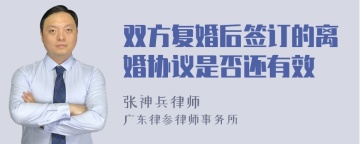 双方复婚后签订的离婚协议是否还有效

张神兵律师

广东律参律师事务所